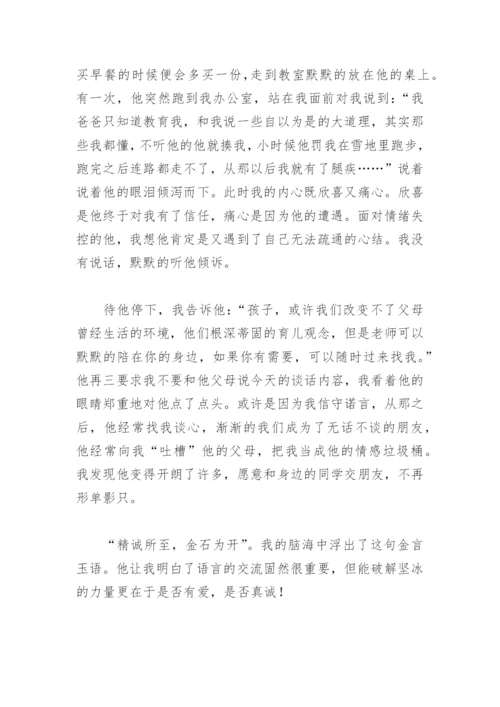 买早餐的时候便会多买一份，走到教室默默的放在他的桌上。有一次，他突然跑到我办公室，站在我面前对我说到：“我爸爸只知道教育我，和我说一些自以为是的大道理，其实那些我都懂，不听他的他就揍我，小时候他罚我在雪地里跑步，跑完之后连路都走不了，从那以后我就有了腿疾……”说着说着他的眼泪倾泻而下。此时我的内心既欣喜又痛心。欣喜是他终于对我有了信任，痛心是因为他的遭遇。面对情绪失控的他，我想他肯定是又遇到了自己无法疏通的心结。我没有说话，默默的听他倾诉。

待他停下，我告诉他：“孩子，或许我们改变不了父母曾经生活的环境，他们根深蒂固的育儿观念，但是老师可以默默的陪在你的身边，如果你有需要，可以随时过来找我。”他再三要求我不要和他父母说今天的谈话内容，我看着他的眼睛郑重地对他点了点头。或许是因为我信守诺言，从那之后，他经常找我谈心，渐渐的我们成为了无话不谈的朋友，他经常向我“吐槽”他的父母，把我当成他的情感垃圾桶。我发现他变得开朗了许多，愿意和身边的同学交朋友，不再形单影只。

“精诚所至，金石为开”。我的脑海中浮出了这句金言玉语。他让我明白了语言的交流固然很重要，但能破解坚冰的力量更在于是否有爱，是否真诚！